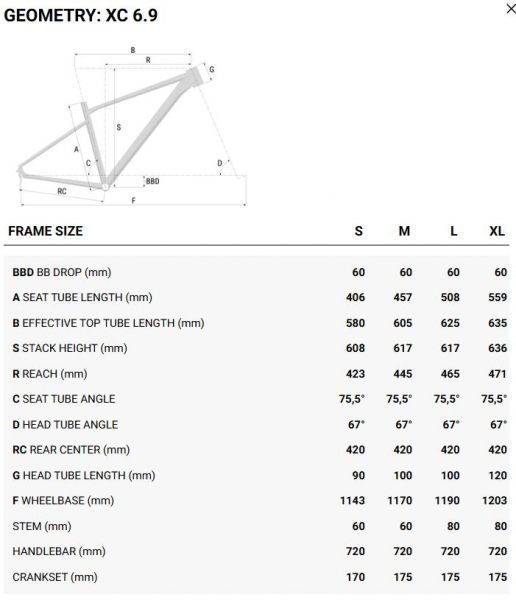 GEOMETRY: XC 6.9

×

B
R
G
S
A
C
D
BBD
RC
F

| FRAME SIZE | S | M | L | XL |
|---|---|---|---|---|
| BBD BB DROP (mm) | 60 | 60 | 60 | 60 |
| A SEAT TUBE LENGTH (mm) | 406 | 457 | 508 | 559 |
| B EFFECTIVE TOP TUBE LENGTH (mm) | 580 | 605 | 625 | 635 |
| S STACK HEIGHT (mm) | 608 | 617 | 617 | 636 |
| R REACH (mm) | 423 | 445 | 465 | 471 |
| C SEAT TUBE ANGLE | 75,5° | 75,5° | 75,5° | 75,5° |
| D HEAD TUBE ANGLE | 67° | 67° | 67° | 67° |
| RC REAR CENTER (mm) | 420 | 420 | 420 | 420 |
| G HEAD TUBE LENGTH (mm) | 90 | 100 | 100 | 120 |
| F WHEELBASE (mm) | 1143 | 1170 | 1190 | 1203 |
| STEM (mm) | 60 | 60 | 80 | 80 |
| HANDLEBAR (mm) | 720 | 720 | 720 | 720 |
| CRANKSET (mm) | 170 | 175 | 175 | 175 |